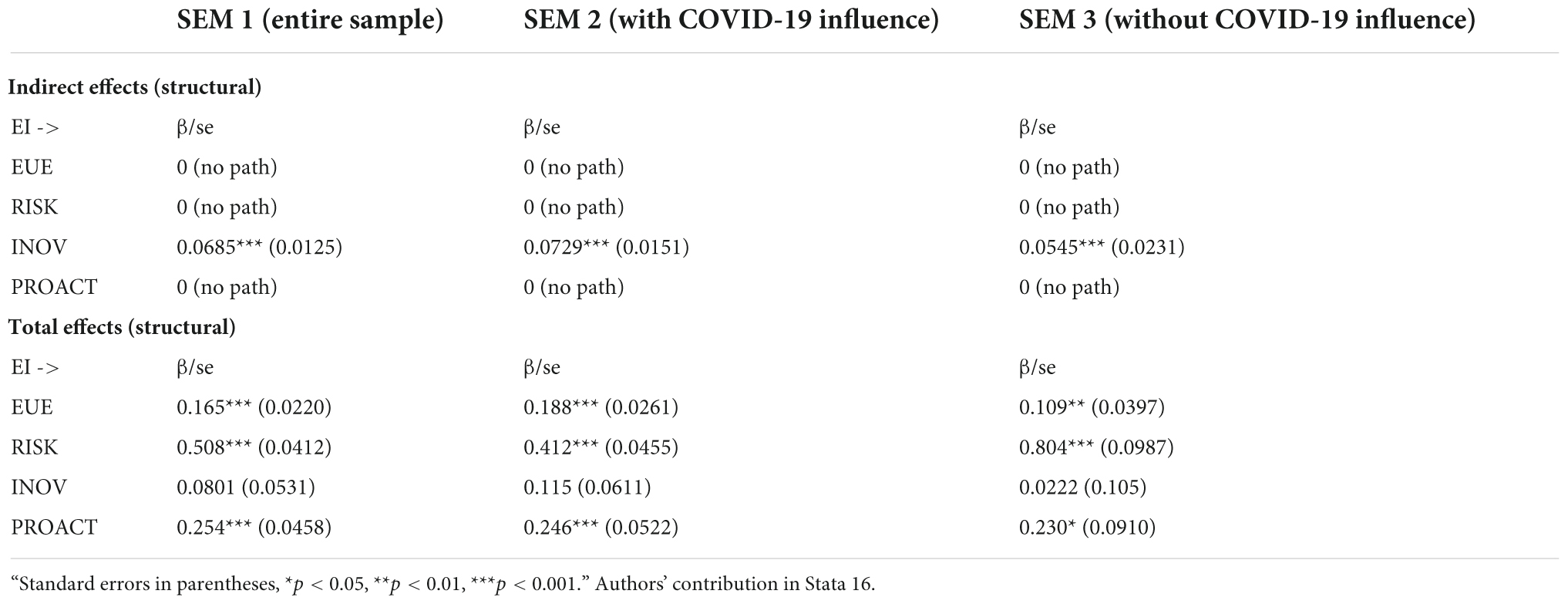 |  | SEM 1 (entire sample) | SEM 2 (with COVID-19 influence) | SEM 3 (without COVID-19 influence) |
|---|---|---|---|
| **Indirect effects (structural)** |  |  |  |
| EI -> | β/se | β/se | β/se |
| EUE | 0 (no path) | 0 (no path) | 0 (no path) |
| RISK | 0 (no path) | 0 (no path) | 0 (no path) |
| INOV | 0.0685*** (0.0125) | 0.0729*** (0.0151) | 0.0545*** (0.0231) |
| PROACT | 0 (no path) | 0 (no path) | 0 (no path) |
| **Total effects (structural)** |  |  |  |
| EI -> | β/se | β/se | β/se |
| EUE | 0.165*** (0.0220) | 0.188*** (0.0261) | 0.109** (0.0397) |
| RISK | 0.508*** (0.0412) | 0.412*** (0.0455) | 0.804*** (0.0987) |
| INOV | 0.0801 (0.0531) | 0.115 (0.0611) | 0.0222 (0.105) |
| PROACT | 0.254*** (0.0458) | 0.246*** (0.0522) | 0.230* (0.0910) |

"Standard errors in parentheses, *$p$ < 0.05, **$p$ < 0.01, ***$p$ < 0.001." Authors' contribution in Stata 16.